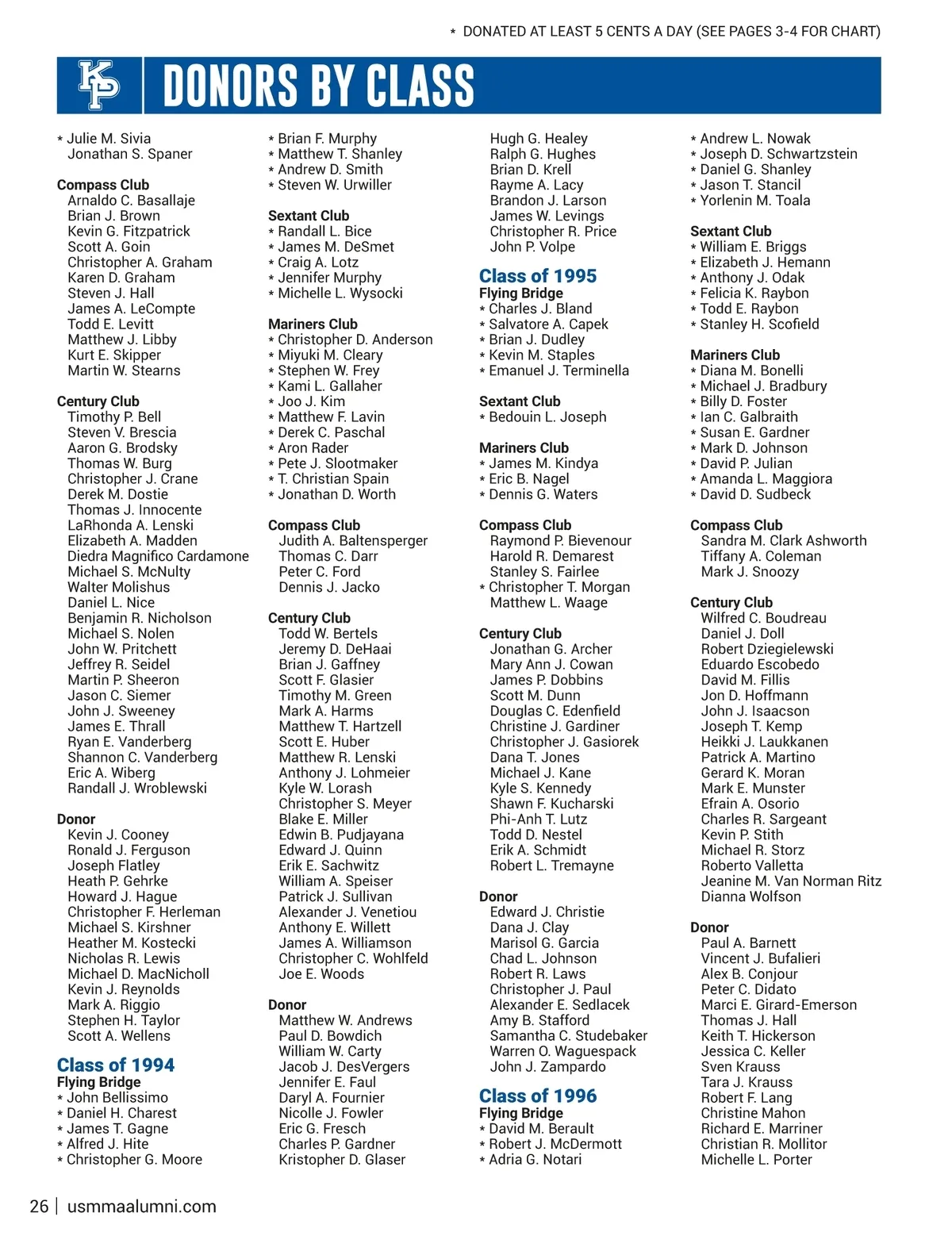 * DONATED AT LEAST 5 CENTS A DAY (SEE PAGES 3-4 FOR CHART)

KP DONORS BY CLASS

* Julie M. Sivia
Jonathan S. Spaner

Compass Club
Arnaldo C. Basallaje
Brian J. Brown
Kevin G. Fitzpatrick
Scott A. Goin
Christopher A. Graham
Karen D. Graham
Steven J. Hall
James A. LeCompte
Todd E. Levitt
Matthew J. Libby
Kurt E. Skipper
Martin W. Stearns

Century Club
Timothy P. Bell
Steven V. Brescia
Aaron G. Brodsky
Thomas W. Burg
Christopher J. Crane
Derek M. Dostie
Thomas J. Innocente
LaRhonda A. Lenski
Elizabeth A. Madden
Diedra Magnifico Cardamone
Michael S. McNulty
Walter Molishus
Daniel L. Nice
Benjamin R. Nicholson
Michael S. Nolen
John W. Pritchett
Jeffrey R. Seidel
Martin P. Sheeron
Jason C. Siemer
John J. Sweeney
James E. Thrall
Ryan E. Vanderberg
Shannon C. Vanderberg
Eric A. Wiberg
Randall J. Wroblewski

Donor
Kevin J. Cooney
Ronald J. Ferguson
Joseph Flatley
Heath P. Gehrke
Howard J. Hague
Christopher F. Herleman
Michael S. Kirshner
Heather M. Kostecki
Nicholas R. Lewis
Michael D. MacNicholl
Kevin J. Reynolds
Mark A. Riggio
Stephen H. Taylor
Scott A. Wellens

Class of 1994
Flying Bridge
* John Bellissimo
* Daniel H. Charest
* James T. Gagne
* Alfred J. Hite
* Christopher G. Moore

* Brian F. Murphy
* Matthew T. Shanley
* Andrew D. Smith
* Steven W. Urwiller

Sextant Club
* Randall L. Bice
* James M. DeSmet
* Craig A. Lotz
* Jennifer Murphy
* Michelle L. Wysocki

Mariners Club
* Christopher D. Anderson
* Miyuki M. Cleary
* Stephen W. Frey
* Kami L. Gallaher
* Joo J. Kim
* Matthew F. Lavin
* Derek C. Paschal
* Aron Rader
* Pete J. Slootmaker
* T. Christian Spain
* Jonathan D. Worth

Compass Club
Judith A. Baltensperger
Thomas C. Darr
Peter C. Ford
Dennis J. Jacko

Century Club
Todd W. Bertels
Jeremy D. DeHaai
Brian J. Gaffney
Scott F. Glasier
Timothy M. Green
Mark A. Harms
Matthew T. Hartzell
Scott E. Huber
Matthew R. Lenski
Anthony J. Lohmeier
Kyle W. Lorash
Christopher S. Meyer
Blake E. Miller
Edwin B. Pudjayana
Edward J. Quinn
Erik E. Sachwitz
William A. Speiser
Patrick J. Sullivan
Alexander J. Venetiou
Anthony E. Willett
James A. Williamson
Christopher C. Wohlfeld
Joe E. Woods

Donor
Matthew W. Andrews
Paul D. Bowdich
William W. Carty
Jacob J. DesVergers
Jennifer E. Faul
Daryl A. Fournier
Nicolle J. Fowler
Eric G. Fresch
Charles P. Gardner
Kristopher D. Glaser

Hugh G. Healey
Ralph G. Hughes
Brian D. Krell
Rayme A. Lacy
Brandon J. Larson
James W. Levings
Christopher R. Price
John P. Volpe

Class of 1995
Flying Bridge
* Charles J. Bland
* Salvatore A. Capek
* Brian J. Dudley
* Kevin M. Staples
* Emanuel J. Terminella

Sextant Club
* Bedouin L. Joseph

Mariners Club
* James M. Kindya
* Eric B. Nagel
* Dennis G. Waters

Compass Club
Raymond P. Bievenour
Harold R. Demarest
Stanley S. Fairlee
* Christopher T. Morgan
Matthew L. Waage

Century Club
Jonathan G. Archer
Mary Ann J. Cowan
James P. Dobbins
Scott M. Dunn
Douglas C. Edenfield
Christine J. Gardiner
Christopher J. Gasiorek
Dana T. Jones
Michael J. Kane
Kyle S. Kennedy
Shawn F. Kucharski
Phi-Anh T. Lutz
Todd D. Nestel
Erik A. Schmidt
Robert L. Tremayne

Donor
Edward J. Christie
Dana J. Clay
Marisol G. Garcia
Chad L. Johnson
Robert R. Laws
Christopher J. Paul
Alexander E. Sedlacek
Amy B. Stafford
Samantha C. Studebaker
Warren O. Waguespack
John J. Zampardo

Class of 1996
Flying Bridge
* David M. Berault
* Robert J. McDermott
* Adria G. Notari

* Andrew L. Nowak
* Joseph D. Schwartzstein
* Daniel G. Shanley
* Jason T. Stancil
* Yorlenin M. Toala

Sextant Club
* William E. Briggs
* Elizabeth J. Hemann
* Anthony J. Odak
* Felicia K. Raybon
* Todd E. Raybon
* Stanley H. Scofield

Mariners Club
* Diana M. Bonelli
* Michael J. Bradbury
* Billy D. Foster
* Ian C. Galbraith
* Susan E. Gardner
* Mark D. Johnson
* David P. Julian
* Amanda L. Maggiora
* David D. Sudbeck

Compass Club
Sandra M. Clark Ashworth
Tiffany A. Coleman
Mark J. Snoozy

Century Club
Wilfred C. Boudreau
Daniel J. Doll
Robert Dziegielewski
Eduardo Escobedo
David M. Fillis
Jon D. Hoffmann
John J. Isaacson
Joseph T. Kemp
Heikki J. Laukkanen
Patrick A. Martino
Gerard K. Moran
Mark E. Munster
Efrain A. Osorio
Charles R. Sargeant
Kevin P. Stith
Michael R. Storz
Roberto Valletta
Jeanine M. Van Norman Ritz
Dianna Wolfson

Donor
Paul A. Barnett
Vincent J. Bufalieri
Alex B. Conjour
Peter C. Didato
Marci E. Girard-Emerson
Thomas J. Hall
Keith T. Hickerson
Jessica C. Keller
Sven Krauss
Tara J. Krauss
Robert F. Lang
Christine Mahon
Richard E. Marriner
Christian R. Mollitor
Michelle L. Porter

26 | usmmaalumni.com